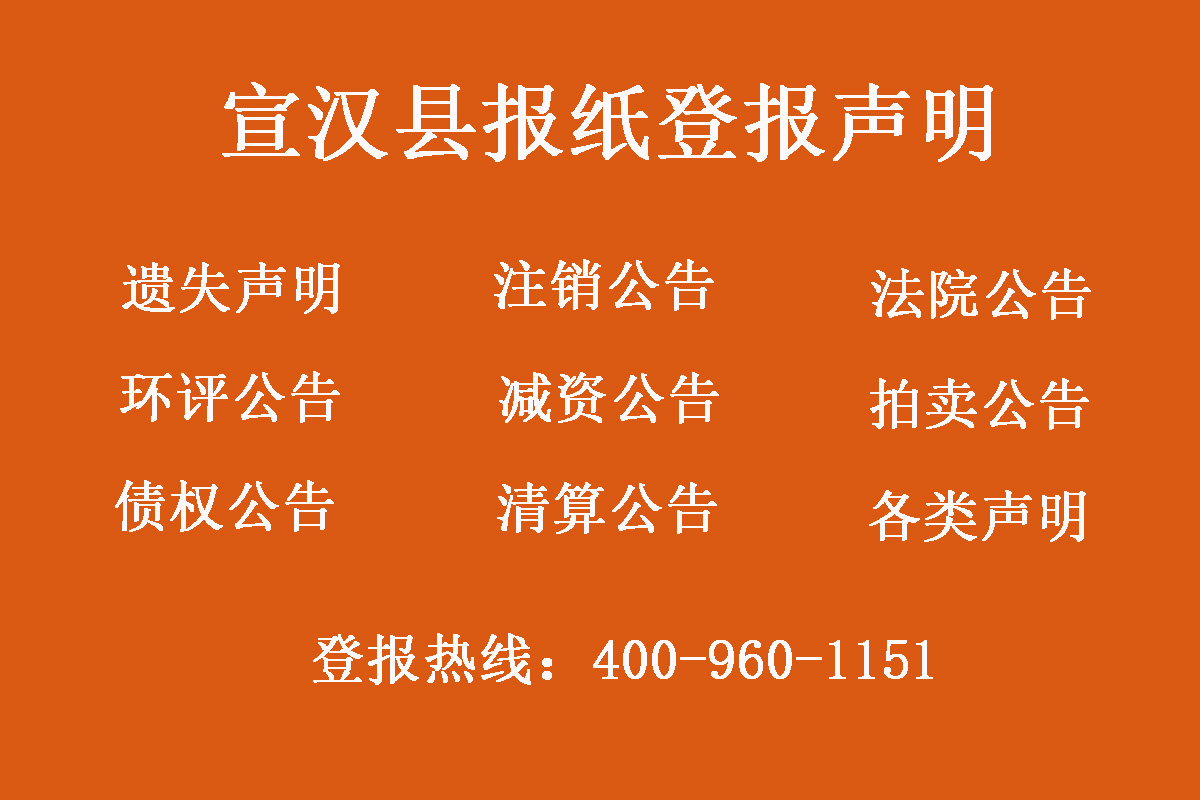 宣汉县报纸登报声明

遗失声明 注销公告 法院公告

环评公告 减资公告 拍卖公告

债权公告 清算公告 各类声明

登报热线：400-960-1151